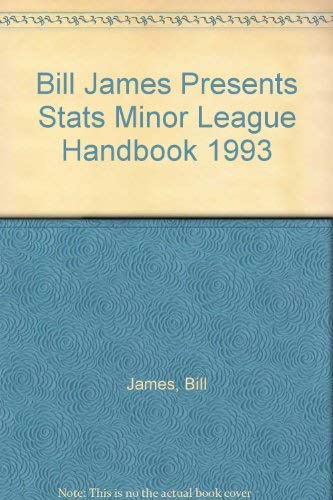 Bill James Presents Stats Minor League Handbook 1993

James, Bill

Note: This is no the actual book cover